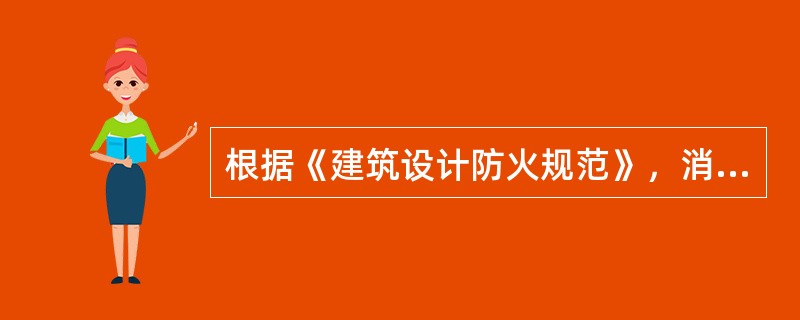 根据《建筑设计防火规范》，消...